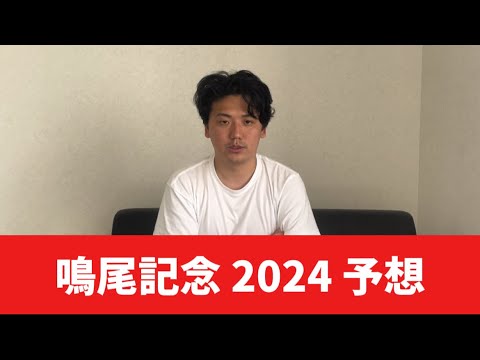 鳴尾記念 2024 予想